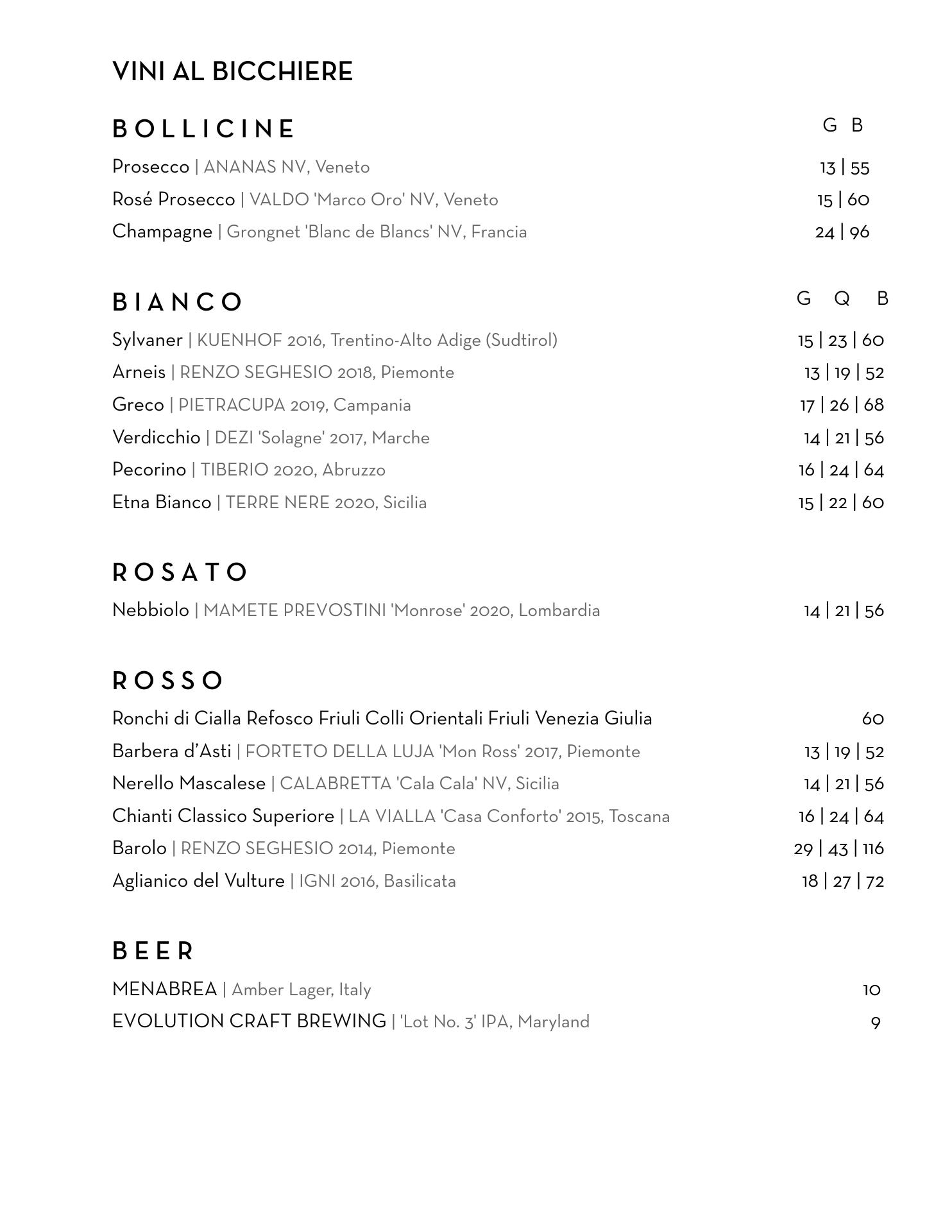 VINI AL BICCHIERE

BOLLICINE G B

Prosecco | ANANAS NV, Veneto 13 | 55

Rosé Prosecco | VALDO 'Marco Oro' NV, Veneto 15 | 60

Champagne | Grongnet 'Blanc de Blancs' NV, Francia 24 | 96

BIANCO G Q B

Sylvaner | KUENHOF 2016, Trentino-Alto Adige (Sudtirol) 15 | 23 | 60

Arneis | RENZO SEGHESIO 2018, Piemonte 13 | 19 | 52

Greco | PIETRACUPA 2019, Campania 17 | 26 | 68

Verdicchio | DEZI 'Solagne' 2017, Marche 14 | 21 | 56

Pecorino | TIBERIO 2020, Abruzzo 16 | 24 | 64

Etna Bianco | TERRE NERE 2020, Sicilia 15 | 22 | 60

ROSATO

Nebbiolo | MAMETE PREVOSTINI 'Monrose' 2020, Lombardia 14 | 21 | 56

ROSSO

Ronchi di Cialla Refosco Friuli Colli Orientali Friuli Venezia Giulia 60

Barbera d'Asti | FORTETO DELLA LUJA 'Mon Ross' 2017, Piemonte 13 | 19 | 52

Nerello Mascalese | CALABRETTA 'Cala Cala' NV, Sicilia 14 | 21 | 56

Chianti Classico Superiore | LA VIALLA 'Casa Conforto' 2015, Toscana 16 | 24 | 64

Barolo | RENZO SEGHESIO 2014, Piemonte 29 | 43 | 116

Aglianico del Vulture | IGNI 2016, Basilicata 18 | 27 | 72

BEER

MENABREA | Amber Lager, Italy 10

EVOLUTION CRAFT BREWING | 'Lot No. 3' IPA, Maryland 9